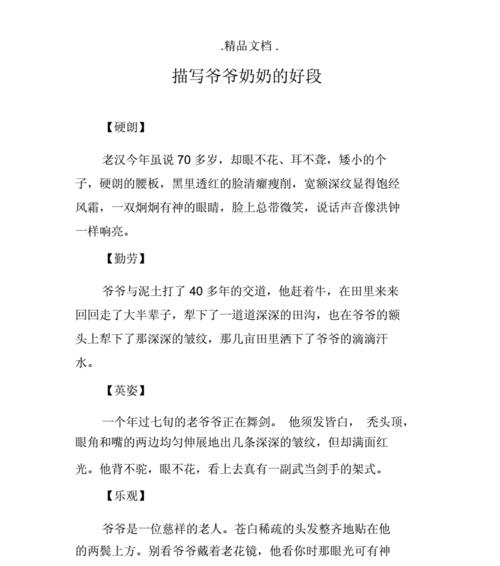 .精品文档 .

描写爷爷奶奶的好段

【硬朗】

老汉今年虽说 70 多岁，却眼不花、耳不聋，矮小的个子，硬朗的腰板，黑里透红的脸清癯瘦削，宽额深纹显得饱经风霜，一双炯炯有神的眼睛，脸上总带微笑，说话声音像洪钟一样响亮。

【勤劳】

爷爷与泥土打了 40 多年的交道，他赶着牛，在田里来来回回走了大半辈子，犁下了一道道深深的田沟，也在爷爷的额头上犁下了那深深的皱纹，那几亩田里洒下了爷爷的滴滴汗水。

【英姿】

一个年过七旬的老爷爷正在舞剑。 他须发皆白， 秃头顶，眼角和嘴的两边均匀伸展地出几条深深的皱纹，但却满面红光。他背不驼，眼不花，看上去真有一副武当剑手的架式。

【乐观】

爷爷是一位慈祥的老人。苍白稀疏的头发整齐地贴在他的两鬓上方。别看爷爷戴着老花镜，他看你时那眼光可有神